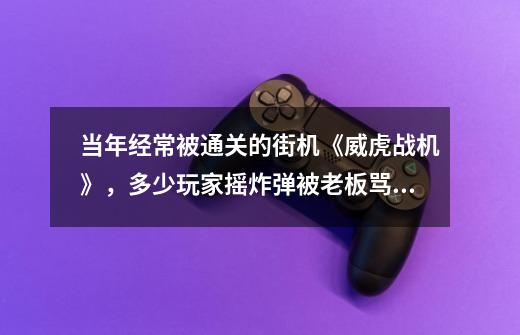 当年经常被通关的街机《威虎战机》，多少玩家摇炸弹被老板骂...